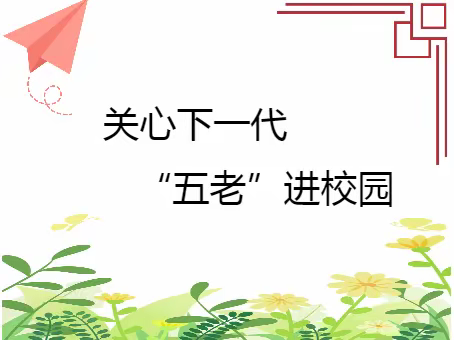 关心下一代

“五老”进校园